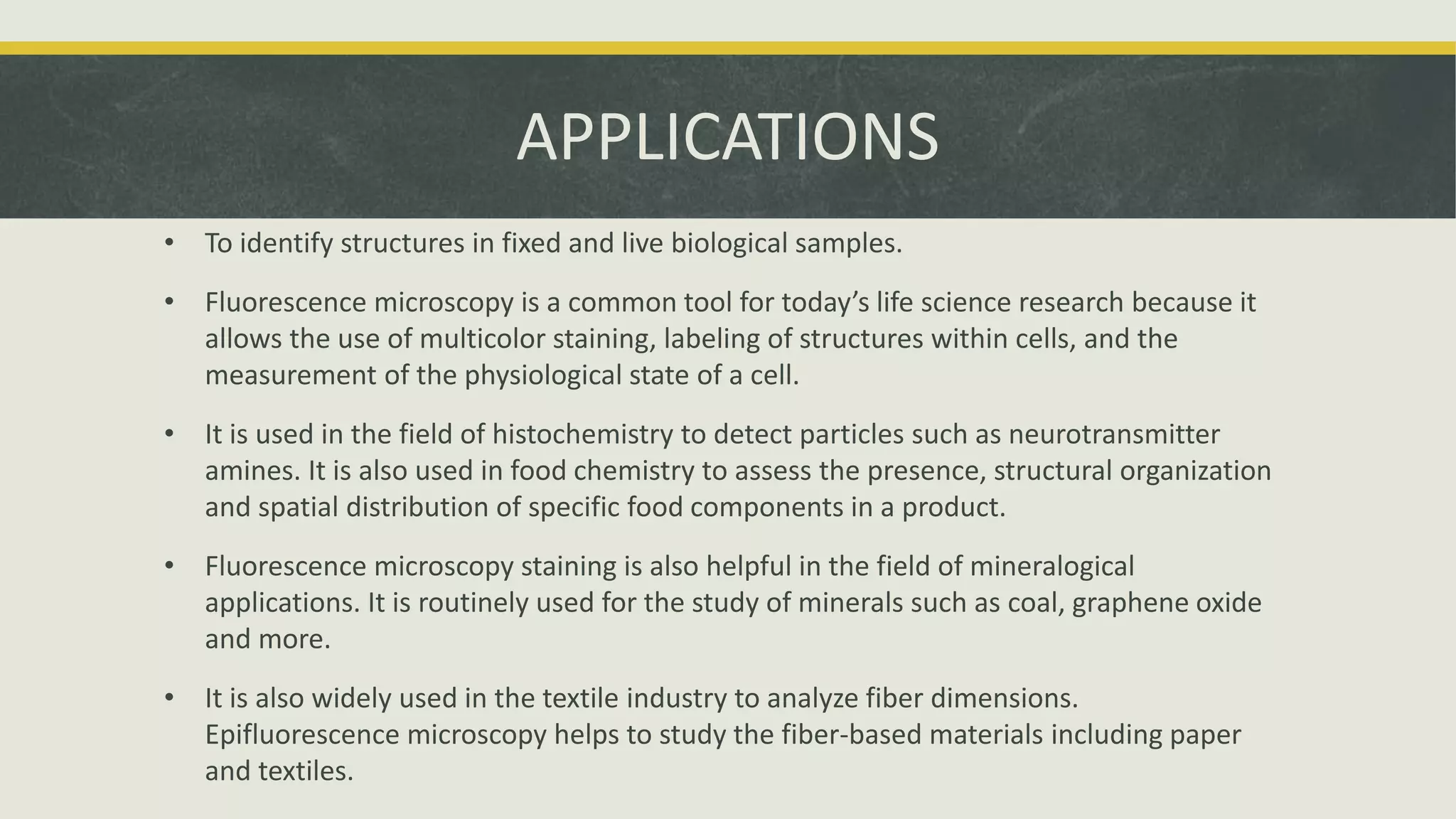 APPLICATIONS

• To identify structures in fixed and live biological samples.

• Fluorescence microscopy is a common tool for today’s life science research because it allows the use of multicolor staining, labeling of structures within cells, and the measurement of the physiological state of a cell.

• It is used in the field of histochemistry to detect particles such as neurotransmitter amines. It is also used in food chemistry to assess the presence, structural organization and spatial distribution of specific food components in a product.

• Fluorescence microscopy staining is also helpful in the field of mineralogical applications. It is routinely used for the study of minerals such as coal, graphene oxide and more.

• It is also widely used in the textile industry to analyze fiber dimensions. Epifluorescence microscopy helps to study the fiber-based materials including paper and textiles.